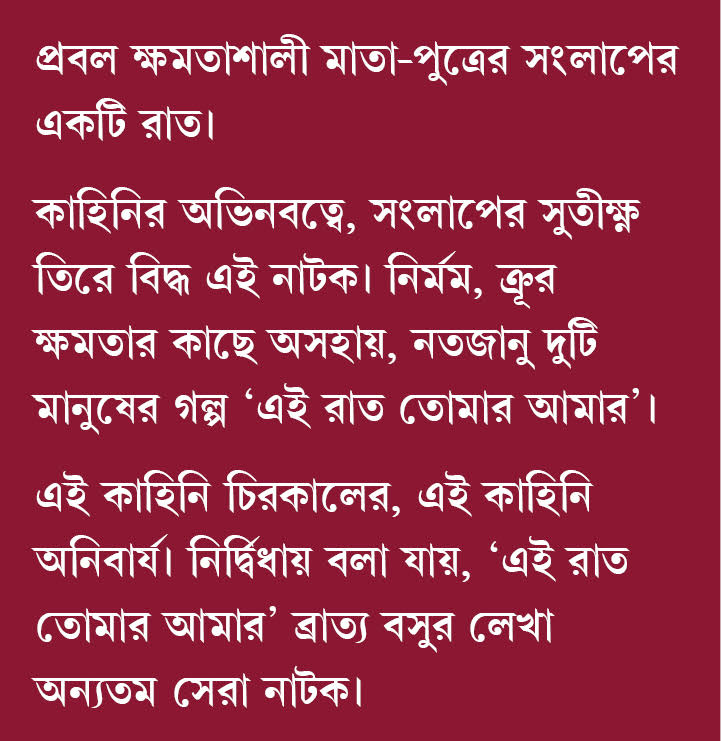 প্রবল ক্ষমতাশালী মাতা-পুত্রের সংলাপের একটি রাত।

কাহিনির অভিনবত্বে, সংলাপের সুতীক্ষ্ণ তিরে বিদ্ধ এই নাটক। নির্মম, ক্রূর ক্ষমতার কাছে অসহায়, নতজানু দুটি মানুষের গল্প ‘এই রাত তোমার আমার’।

এই কাহিনি চিরকালের, এই কাহিনি অনিবার্য। নির্দ্বিধায় বলা যায়, ‘এই রাত তোমার আমার’ ব্রাত্য বসুর লেখা অন্যতম সেরা নাটক।